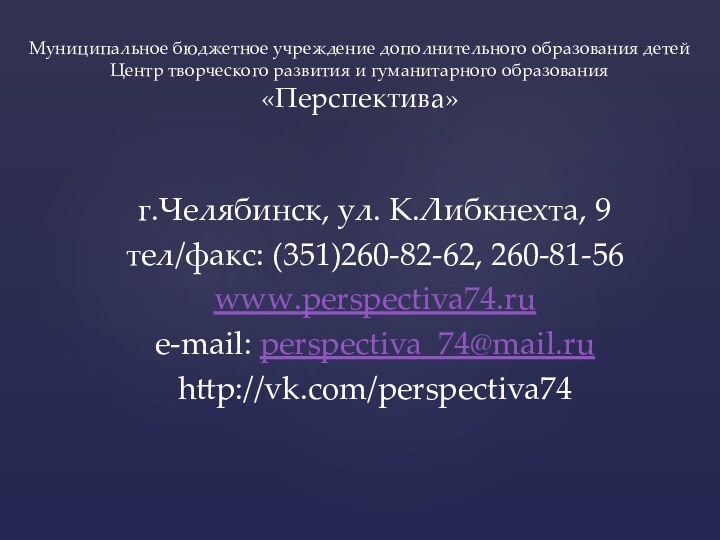 Муниципальное бюджетное учреждение дополнительного образования детей
Центр творческого развития и гуманитарного образования
«Перспектива»

г.Челябинск, ул. К.Либкнехта, 9
тел/факс: (351)260-82-62, 260-81-56
www.perspectiva74.ru
e-mail: perspectiva_74@mail.ru
http://vk.com/perspectiva74